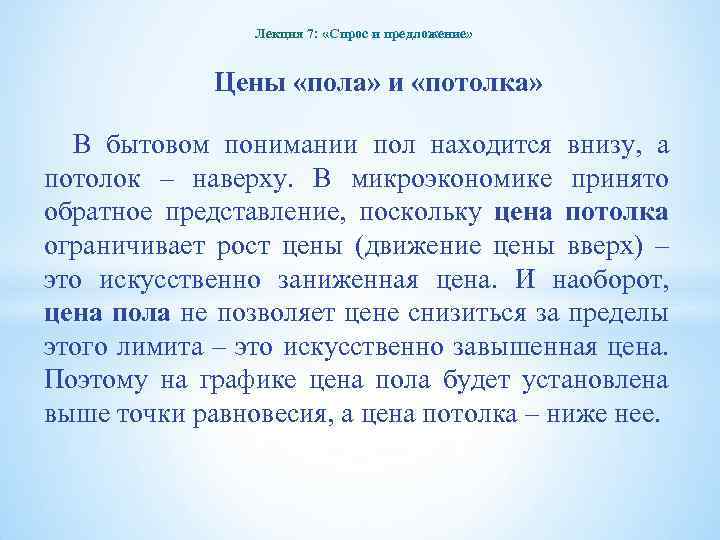 Лекция 7: «Спрос и предложение»

Цены «пола» и «потолка»

В бытовом понимании пол находится внизу, а потолок – наверху. В микроэкономике принято обратное представление, поскольку цена потолка ограничивает рост цены (движение цены вверх) – это искусственно заниженная цена. И наоборот, цена пола не позволяет цене снизиться за пределы этого лимита – это искусственно завышенная цена. Поэтому на графике цена пола будет установлена выше точки равновесия, а цена потолка – ниже нее.